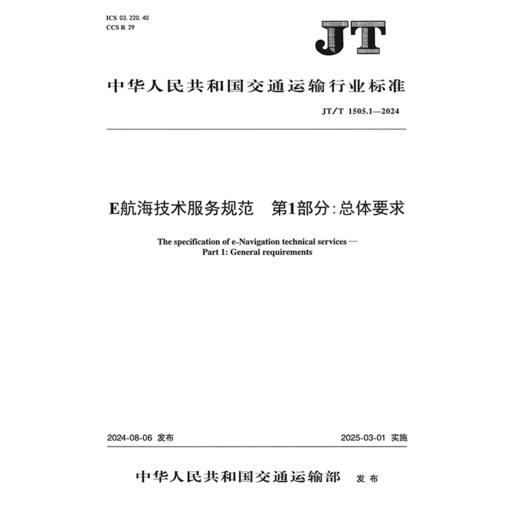 ICS 03. 220. 40
CCS R 29

JT

中华人民共和国交通运输行业标准

JT/T 1505.1—2024

E航海技术服务规范　第1部分：总体要求

The specification of e-Navigation technical services — Part 1: General requirements

2024-08-06 发布

2025-03-01 实施

中华人民共和国交通运输部　发布